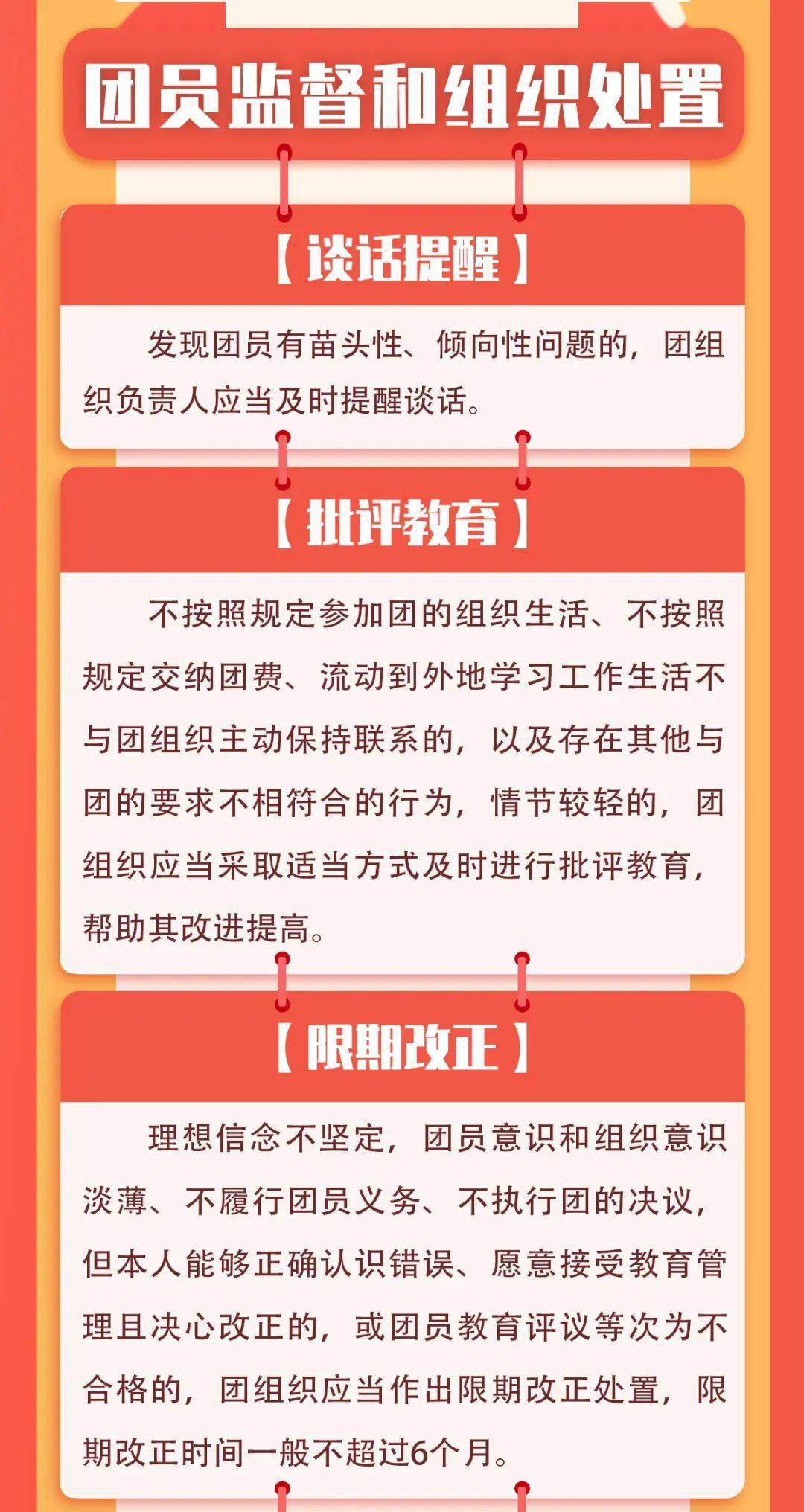 团员监督和组织处置

【谈话提醒】

发现团员有苗头性、倾向性问题的，团组织负责人应当及时提醒谈话。

【批评教育】

不按照规定参加团的组织生活、不按照规定交纳团费、流动到外地学习工作生活不与团组织主动保持联系的，以及存在其他与团的要求不相符合的行为，情节较轻的，团组织应当采取适当方式及时进行批评教育，帮助其改进提高。

【限期改正】

理想信念不坚定，团员意识和组织意识淡薄、不履行团员义务、不执行团的决议，但本人能够正确认识错误、愿意接受教育管理且决心改正的，或团员教育评议等次为不合格的，团组织应当作出限期改正处置，限期改正时间一般不超过6个月。